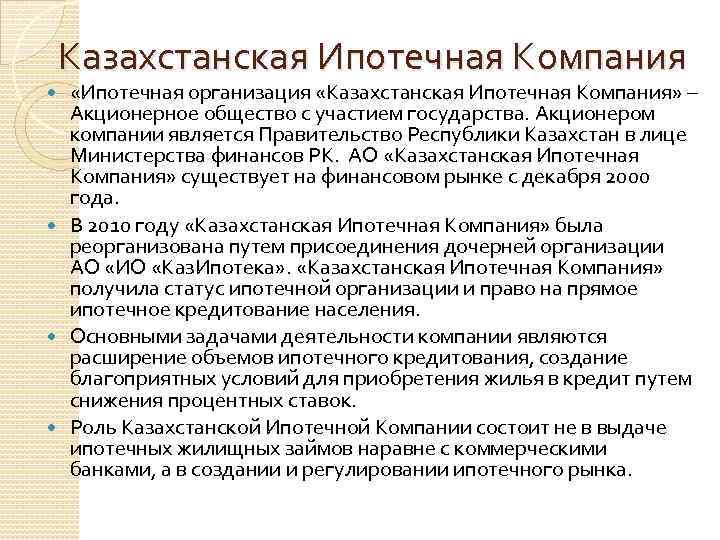 Казахстанская Ипотечная Компания

«Ипотечная организация «Казахстанская Ипотечная Компания» – Акционерное общество с участием государства. Акционером компании является Правительство Республики Казахстан в лице Министерства финансов РК. АО «Казахстанская Ипотечная Компания» существует на финансовом рынке с декабря 2000 года.

В 2010 году «Казахстанская Ипотечная Компания» была реорганизована путем присоединения дочерней организации АО «ИО «КазИпотека». «Казахстанская Ипотечная Компания» получила статус ипотечной организации и право на прямое ипотечное кредитование населения.

Основными задачами деятельности компании являются расширение объемов ипотечного кредитования, создание благоприятных условий для приобретения жилья в кредит путем снижения процентных ставок.

Роль Казахстанской Ипотечной Компании состоит не в выдаче ипотечных жилищных займов наравне с коммерческими банками, а в создании и регулировании ипотечного рынка.